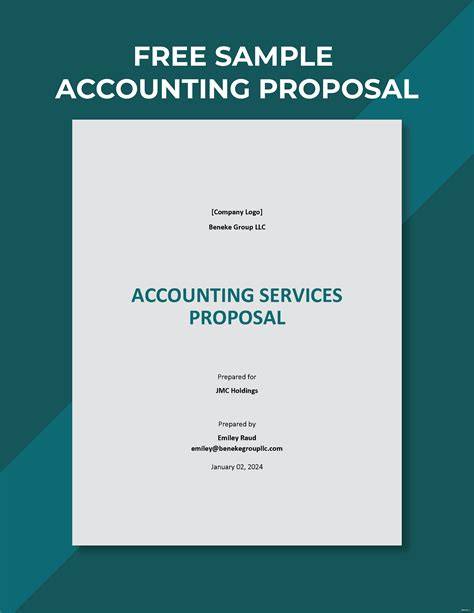 FREE SAMPLE
ACCOUNTING PROPOSAL

[Company Logo]

Beneke Group LLC

ACCOUNTING SERVICES
PROPOSAL

Prepared for

JMC Holdings

Prepared by

Emiley Raud

emiley@benekegroupllc.com

January 02, 2024